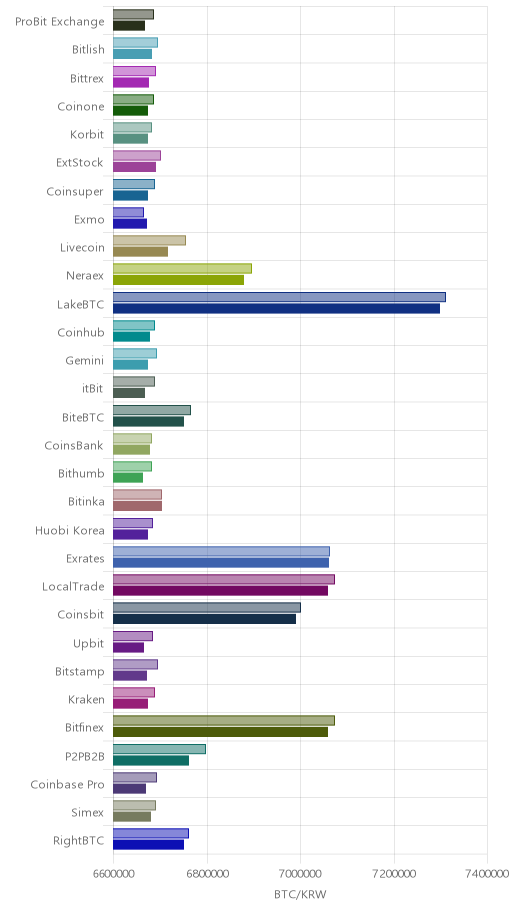 ProBit Exchange
Bitlish
Bittrex
Coinone
Korbit
ExtStock
Coinsuper
Exmo
Livecoin
Neraex
LakeBTC
Coinhub
Gemini
itBit
BiteBTC
CoinsBank
Bithumb
Bitinka
Huobi Korea
Exrates
LocalTrade
Coinsbit
Upbit
Bitstamp
Kraken
Bitfinex
P2PB2B
Coinbase Pro
Simex
RightBTC

6600000
6800000
7000000
7200000
7400000
BTC/KRW